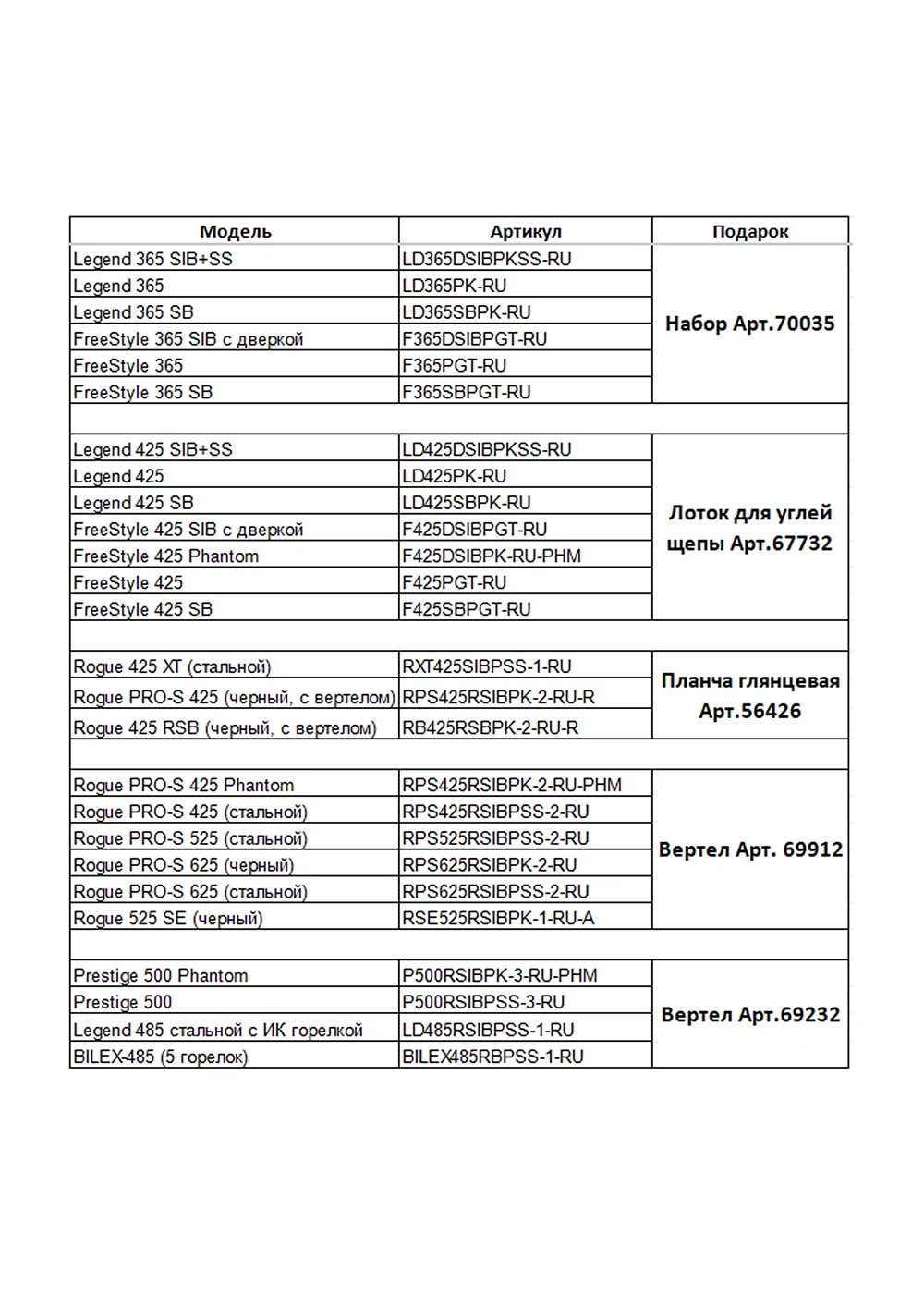 | Модель | Артикул | Подарок |
|---|---|---|
| Legend 365 SIB+SS | LD365DSIBPKSS-RU | Набор Арт.70035 |
| Legend 365 | LD365PK-RU | |
| Legend 365 SB | LD365SBPK-RU | |
| FreeStyle 365 SIB с дверкой | F365DSIBPGT-RU | |
| FreeStyle 365 | F365PGT-RU | |
| FreeStyle 365 SB | F365SBPGT-RU | |
| | | |
| Legend 425 SIB+SS | LD425DSIBPKSS-RU | Лоток для углей щепы Арт.67732 |
| Legend 425 | LD425PK-RU | |
| Legend 425 SB | LD425SBPK-RU | |
| FreeStyle 425 SIB с дверкой | F425DSIBPGT-RU | |
| FreeStyle 425 Phantom | F425DSIBPK-RU-PHM | |
| FreeStyle 425 | F425PGT-RU | |
| FreeStyle 425 SB | F425SBPGT-RU | |
| | | |
| Rogue 425 XT (стальной) | RXT425SIBPSS-1-RU | Планча глянцевая Арт.56426 |
| Rogue PRO-S 425 (черный, с вертелом) | RPS425RSIBPK-2-RU-R | |
| Rogue 425 RSB (черный, с вертелом) | RB425RSBPK-2-RU-R | |
| | | |
| Rogue PRO-S 425 Phantom | RPS425RSIBPK-2-RU-PHM | Вертел Арт. 69912 |
| Rogue PRO-S 425 (стальной) | RPS425RSIBPSS-2-RU | |
| Rogue PRO-S 525 (стальной) | RPS525RSIBPSS-2-RU | |
| Rogue PRO-S 625 (черный) | RPS625RSIBPK-2-RU | |
| Rogue PRO-S 625 (стальной) | RPS625RSIBPSS-2-RU | |
| Rogue 525 SE (черный) | RSE525RSIBPK-1-RU-A | |
| | | |
| Prestige 500 Phantom | P500RSIBPK-3-RU-PHM | Вертел Арт.69232 |
| Prestige 500 | P500RSIBPSS-3-RU | |
| Legend 485 стальной с ИК горелкой | LD485RSIBPSS-1-RU | |
| BILEX-485 (5 горелок) | BILEX485RBPSS-1-RU | |